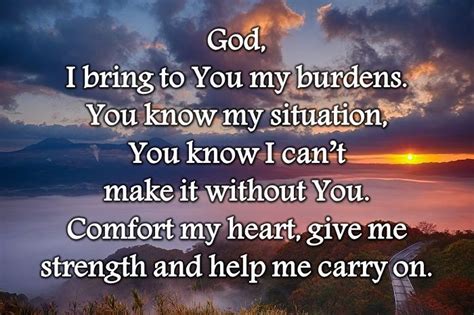 God,
I bring to You my burdens.
You know my situation,
You know I can't
make it without You.
Comfort my heart, give me
strength and help me carry on.